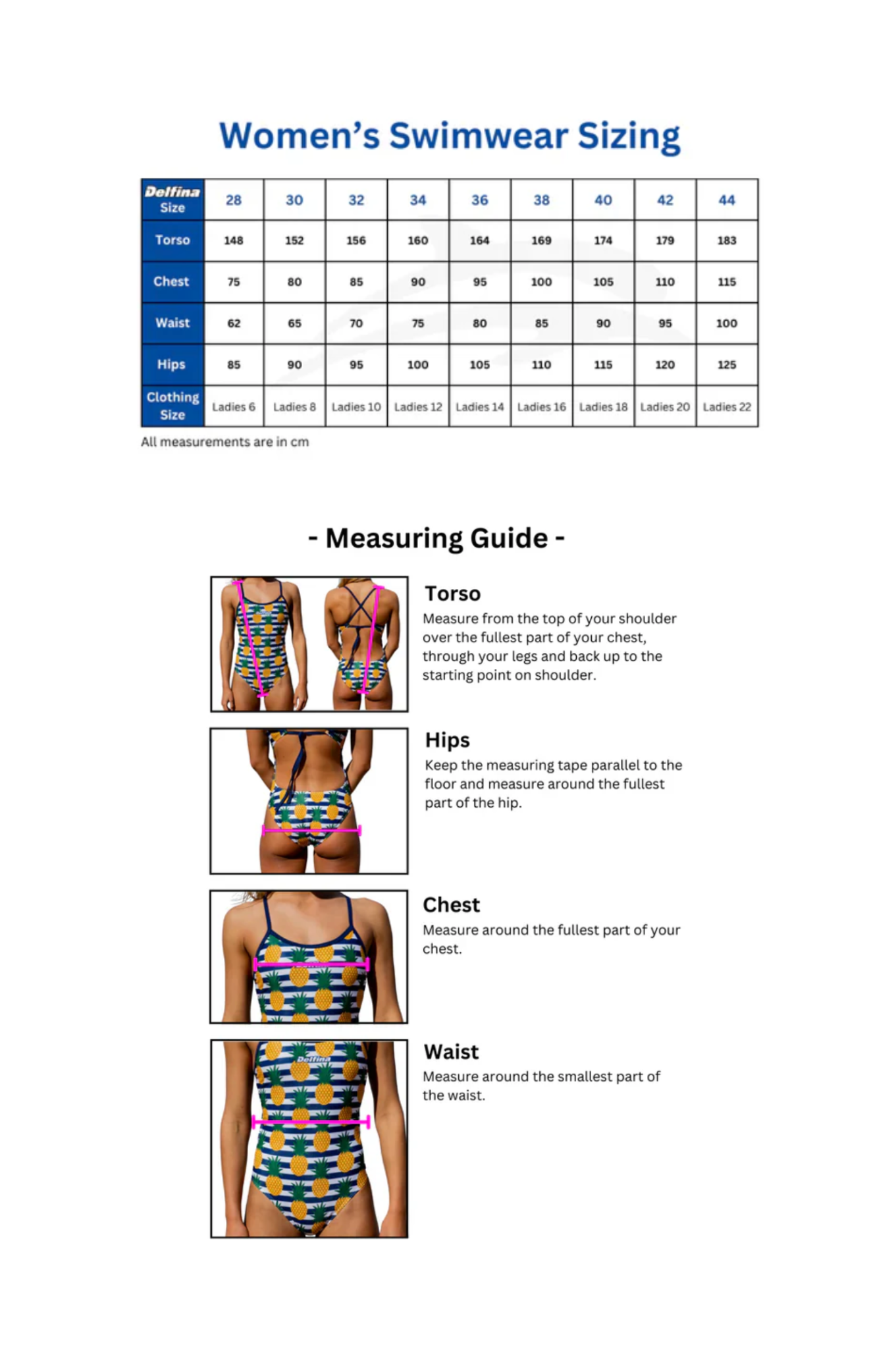 Women's Swimwear Sizing

| Delfina Size | 28 | 30 | 32 | 34 | 36 | 38 | 40 | 42 | 44 |
|---|---|---|---|---|---|---|---|---|---|
| Torso | 148 | 152 | 156 | 160 | 164 | 169 | 174 | 179 | 183 |
| Chest | 75 | 80 | 85 | 90 | 95 | 100 | 105 | 110 | 115 |
| Waist | 62 | 65 | 70 | 75 | 80 | 85 | 90 | 95 | 100 |
| Hips | 85 | 90 | 95 | 100 | 105 | 110 | 115 | 120 | 125 |
| Clothing Size | Ladies 6 | Ladies 8 | Ladies 10 | Ladies 12 | Ladies 14 | Ladies 16 | Ladies 18 | Ladies 20 | Ladies 22 |

All measurements are in cm

- Measuring Guide -

Torso
Measure from the top of your shoulder over the fullest part of your chest, through your legs and back up to the starting point on shoulder.

Hips
Keep the measuring tape parallel to the floor and measure around the fullest part of the hip.

Chest
Measure around the fullest part of your chest.

Delfina

Waist
Measure around the smallest part of the waist.